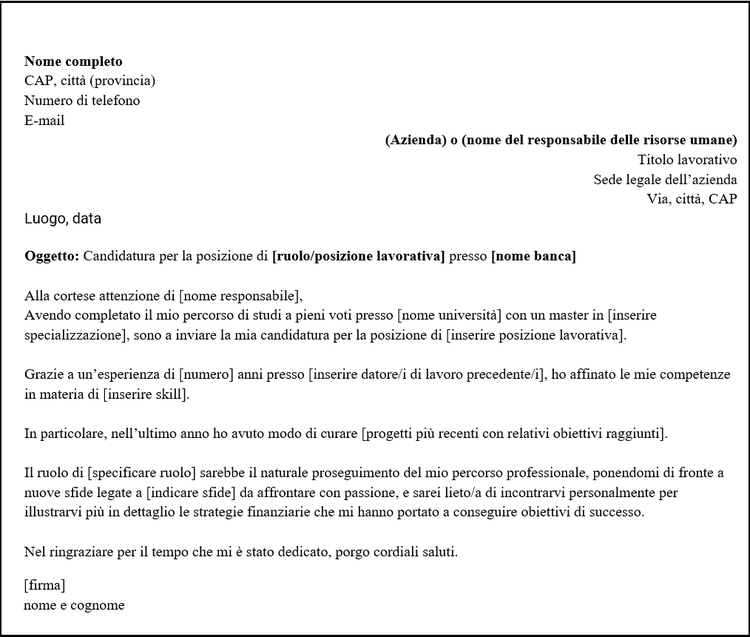 Nome completo
CAP, città (provincia)
Numero di telefono
E-mail

(Azienda) o (nome del responsabile delle risorse umane)
Titolo lavorativo
Sede legale dell'azienda
Via, città, CAP

Luogo, data

Oggetto: Candidatura per la posizione di [ruolo/posizione lavorativa] presso [nome banca]

Alla cortese attenzione di [nome responsabile],
Avendo completato il mio percorso di studi a pieni voti presso [nome università] con un master in [inserire specializzazione], sono a inviare la mia candidatura per la posizione di [inserire posizione lavorativa].

Grazie a un'esperienza di [numero] anni presso [inserire datore/i di lavoro precedente/i], ho affinato le mie competenze in materia di [inserire skill].

In particolare, nell'ultimo anno ho avuto modo di curare [progetti più recenti con relativi obiettivi raggiunti].

Il ruolo di [specificare ruolo] sarebbe il naturale proseguimento del mio percorso professionale, ponendomi di fronte a nuove sfide legate a [indicare sfide] da affrontare con passione, e sarei lieto/a di incontrarvi personalmente per illustrarvi più in dettaglio le strategie finanziarie che mi hanno portato a conseguire obiettivi di successo.

Nel ringraziare per il tempo che mi è stato dedicato, porgo cordiali saluti.

[firma]
nome e cognome